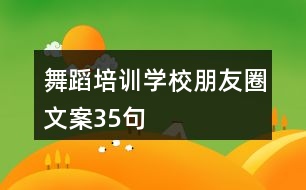 舞蹈培训学校朋友圈文案35句